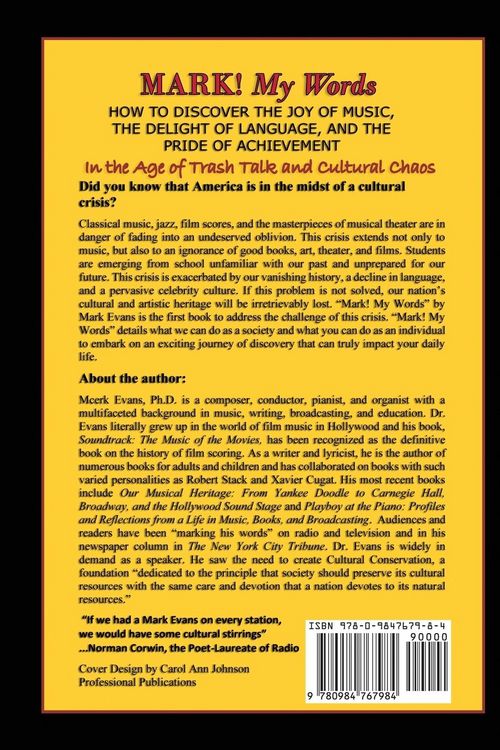 MARK! My Words

HOW TO DISCOVER THE JOY OF MUSIC, THE DELIGHT OF LANGUAGE, AND THE PRIDE OF ACHIEVEMENT

In the Age of Trash Talk and Cultural Chaos

Did you know that America is in the midst of a cultural crisis?

Classical music, jazz, film scores, and the masterpieces of musical theater are in danger of fading into an undeserved oblivion. This crisis extends not only to music, but also to an ignorance of good books, art, theater, and films. Students are emerging from school unfamiliar with our past and unprepared for our future. This crisis is exacerbated by our vanishing history, a decline in language, and a pervasive celebrity culture. If this problem is not solved, our nation's cultural and artistic heritage will be irretrievably lost. "Mark! My Words" by Mark Evans is the first book to address the challenge of this crisis. "Mark! My Words" details what we can do as a society and what you can do as an individual to embark on an exciting journey of discovery that can truly impact your daily life.

About the author:

Mcerk Evans, Ph.D. is a composer, conductor, pianist, and organist with a multifaceted background in music, writing, broadcasting, and education. Dr. Evans literally grew up in the world of film music in Hollywood and his book, Soundtrack: The Music of the Movies, has been recognized as the definitive book on the history of film scoring. As a writer and lyricist, he is the author of numerous books for adults and children and has collaborated on books with such varied personalities as Robert Stack and Xavier Cugat. His most recent books include Our Musical Heritage: From Yankee Doodle to Carnegie Hall, Broadway, and the Hollywood Sound Stage and Playboy at the Piano: Profiles and Reflections from a Life in Music, Books, and Broadcasting. Audiences and readers have been "marking his words" on radio and television and in his newspaper column in The New York City Tribune. Dr. Evans is widely in demand as a speaker. He saw the need to create Cultural Conservation, a foundation "dedicated to the principle that society should preserve its cultural resources with the same care and devotion that a nation devotes to its natural resources."

"If we had a Mark Evans on every station, we would have some cultural stirrings"
...Norman Corwin, the Poet-Laureate of Radio

Cover Design by Carol Ann Johnson
Professional Publications

ISBN 978-0-9847679-8-4
90000
9 780984 767984